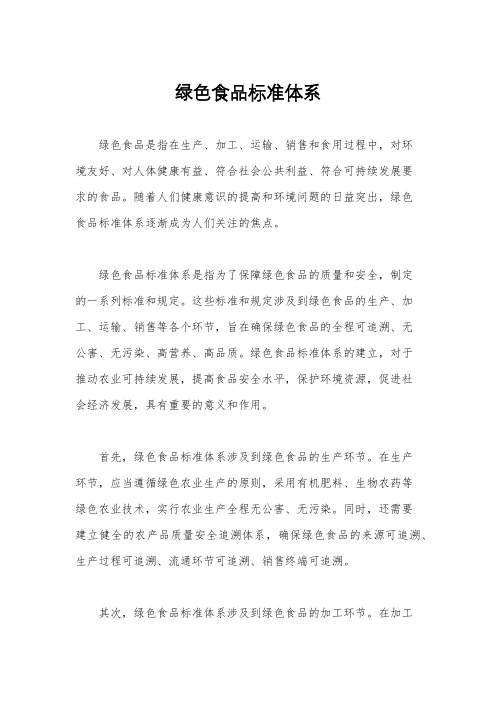 绿色食品标准体系

绿色食品是指在生产、加工、运输、销售和食用过程中，对环境友好、对人体健康有益、符合社会公共利益、符合可持续发展要求的食品。随着人们健康意识的提高和环境问题的日益突出，绿色食品标准体系逐渐成为人们关注的焦点。

绿色食品标准体系是指为了保障绿色食品的质量和安全，制定的一系列标准和规定。这些标准和规定涉及到绿色食品的生产、加工、运输、销售等各个环节，旨在确保绿色食品的全程可追溯、无公害、无污染、高营养、高品质。绿色食品标准体系的建立，对于推动农业可持续发展，提高食品安全水平，保护环境资源，促进社会经济发展，具有重要的意义和作用。

首先，绿色食品标准体系涉及到绿色食品的生产环节。在生产环节，应当遵循绿色农业生产的原则，采用有机肥料、生物农药等绿色农业技术，实行农业生产全程无公害、无污染。同时，还需要建立健全的农产品质量安全追溯体系，确保绿色食品的来源可追溯、生产过程可追溯、流通环节可追溯、销售终端可追溯。

其次，绿色食品标准体系涉及到绿色食品的加工环节。在加工